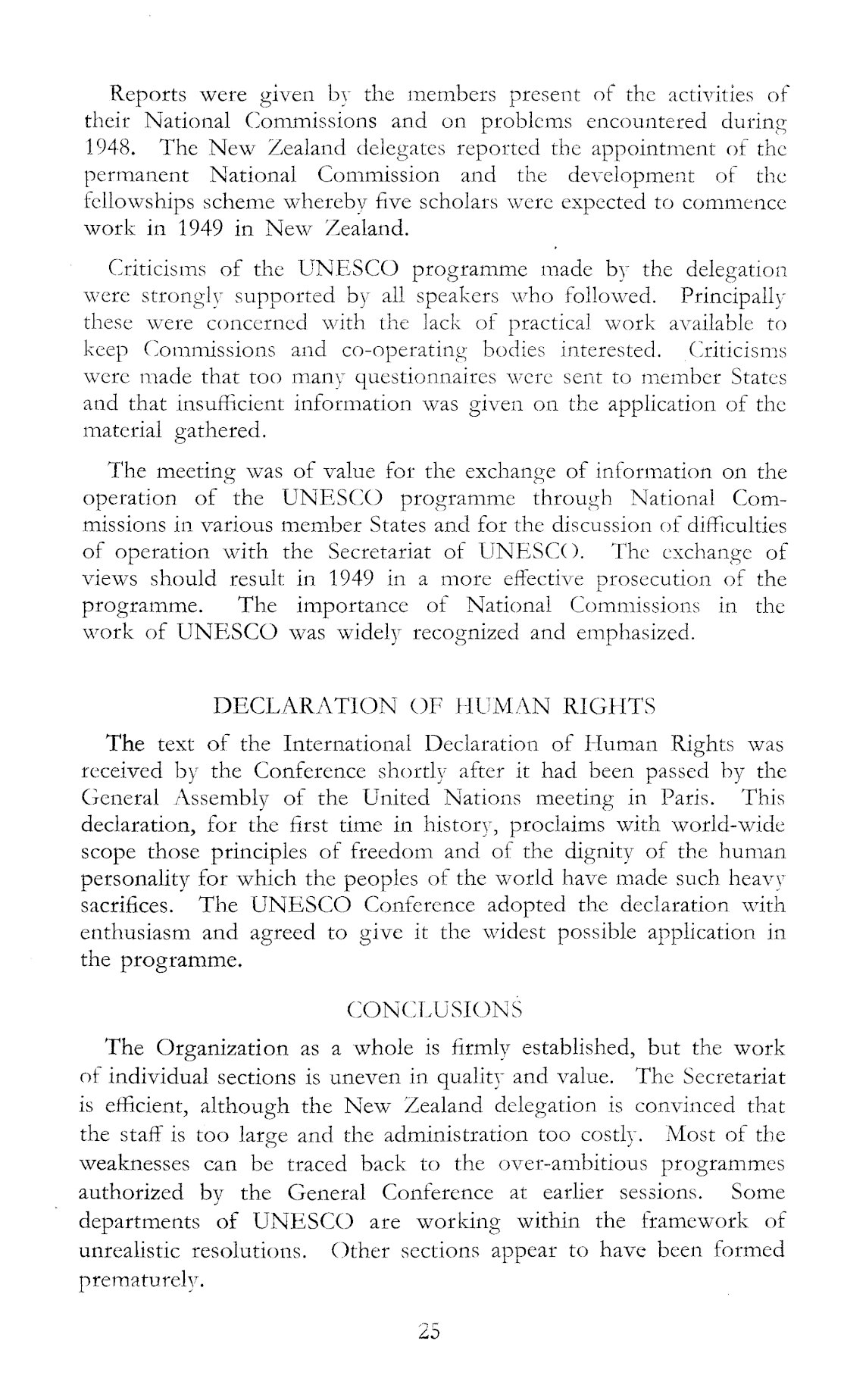 Reports were given by the members present of the activities of their National Commissions and on problems encountered during 1948. The New Zealand delegates reported the appointment of the permanent National Commission and the development of the fellowships scheme whereby five scholars were expected to commence work in 1949 in New Zealand.

Criticisms of the UNESCO programme made by the delegation were strongly supported by all speakers who followed. Principally these were concerned with the lack of practical work available to keep Commissions and co-operating bodies interested. Criticisms were made that too many questionnaires were sent to member States and that insufficient information was given on the application of the material gathered.

The meeting was of value for the exchange of information on the operation of the UNESCO programme through National Commissions in various member States and for the discussion of difficulties of operation with the Secretariat of UNESCO. The exchange of views should result in 1949 in a more effective prosecution of the programme. The importance of National Commissions in the work of UNESCO was widely recognized and emphasized.

DECLARATION OF HUMAN RIGHTS

The text of the International Declaration of Human Rights was received by the Conference shortly after it had been passed by the General Assembly of the United Nations meeting in Paris. This declaration, for the first time in history, proclaims with world-wide scope those principles of freedom and of the dignity of the human personality for which the peoples of the world have made such heavy sacrifices. The UNESCO Conference adopted the declaration with enthusiasm and agreed to give it the widest possible application in the programme.

CONCLUSIONS

The Organization as a whole is firmly established, but the work of individual sections is uneven in quality and value. The Secretariat is efficient, although the New Zealand delegation is convinced that the staff is too large and the administration too costly. Most of the weaknesses can be traced back to the over-ambitious programmes authorized by the General Conference at earlier sessions. Some departments of UNESCO are working within the framework of unrealistic resolutions. Other sections appear to have been formed prematurely.

25